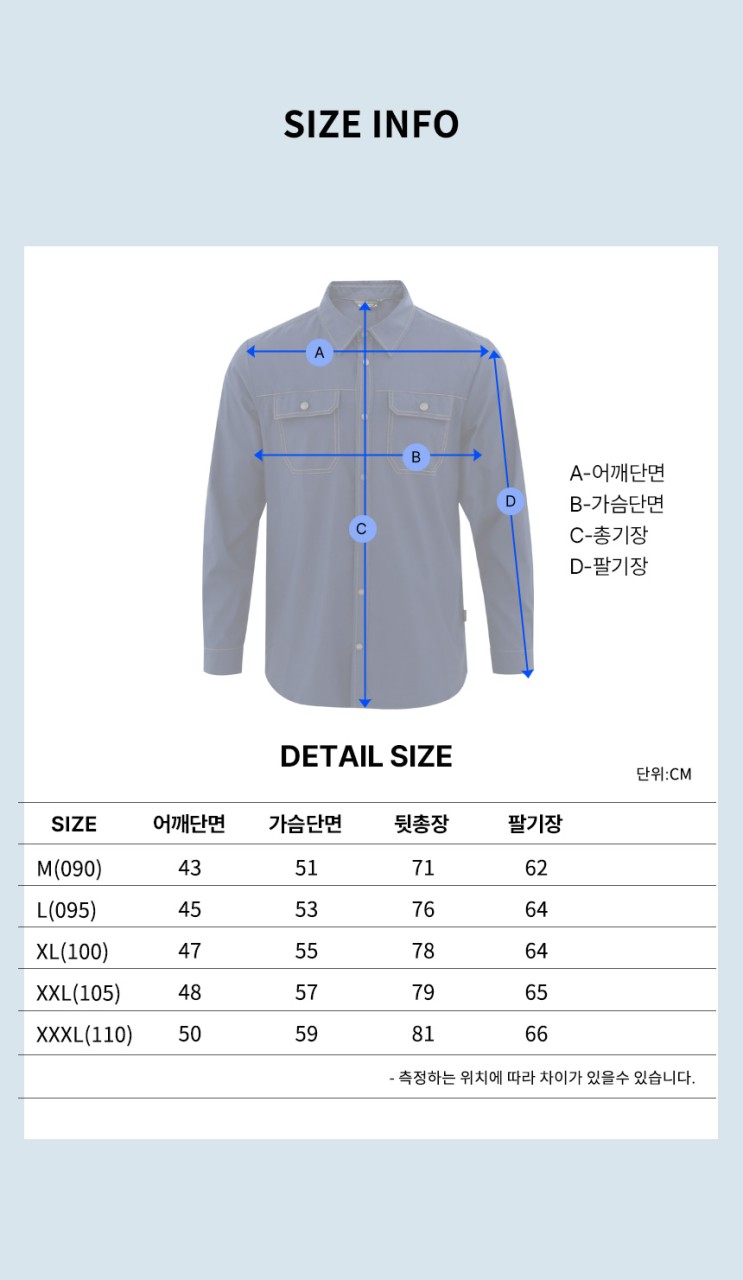 SIZE INFO

A

B

C

D

A-어깨단면
B-가슴단면
C-총기장
D-팔기장

DETAIL SIZE

단위:CM

| SIZE | 어깨단면 | 가슴단면 | 뒷총장 | 팔기장 |
|---|---|---|---|---|
| M(090) | 43 | 51 | 71 | 62 |
| L(095) | 45 | 53 | 76 | 64 |
| XL(100) | 47 | 55 | 78 | 64 |
| XXL(105) | 48 | 57 | 79 | 65 |
| XXXL(110) | 50 | 59 | 81 | 66 |

- 측정하는 위치에 따라 차이가 있을수 있습니다.